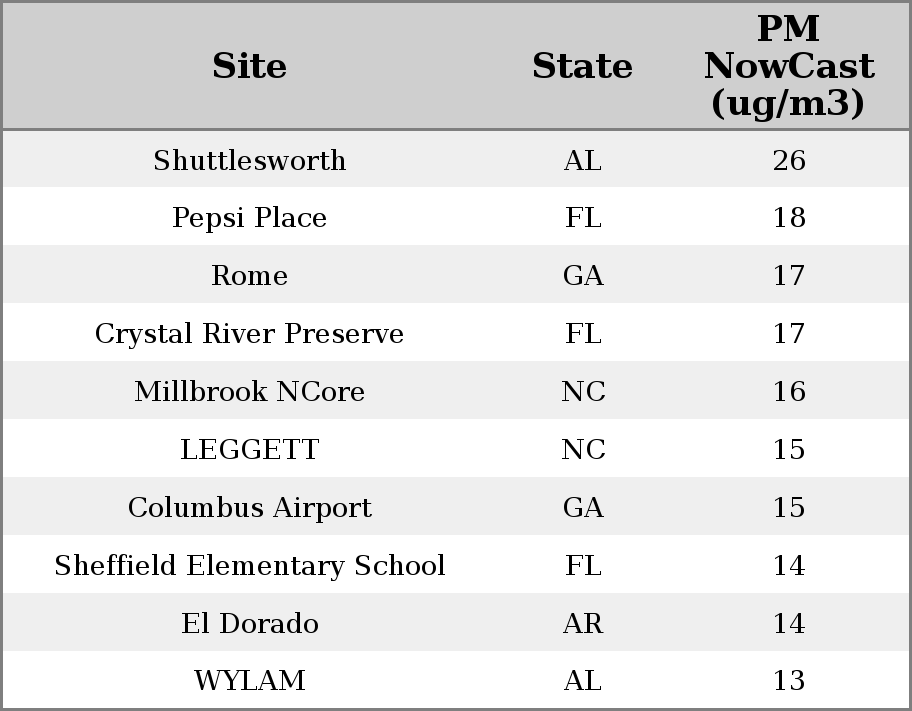 | Site | State | PM NowCast (ug/m3) |
|---|---|---|
| Shuttlesworth | AL | 26 |
| Pepsi Place | FL | 18 |
| Rome | GA | 17 |
| Crystal River Preserve | FL | 17 |
| Millbrook NCore | NC | 16 |
| LEGGETT | NC | 15 |
| Columbus Airport | GA | 15 |
| Sheffield Elementary School | FL | 14 |
| El Dorado | AR | 14 |
| WYLAM | AL | 13 |